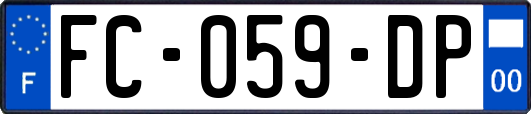 F

FC-059-DP

00